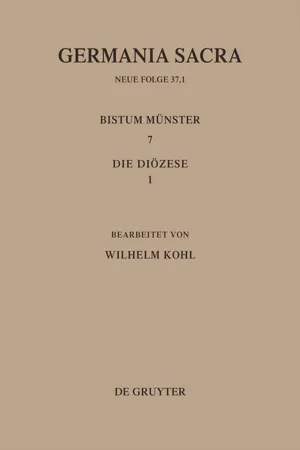 GERMANIA SACRA

NEUE FOLGE 37,1

BISTUM MÜNSTER

7

DIE DIÖZESE

1

BEARBEITET VON

WILHELM KOHL

DE GRUYTER